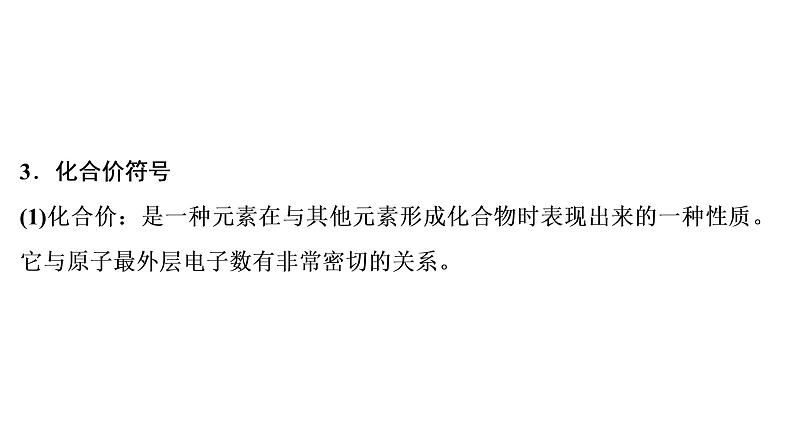 3．化合价符号

(1)化合价：是一种元素在与其他元素形成化合物时表现出来的一种性质。它与原子最外层电子数有非常密切的关系。